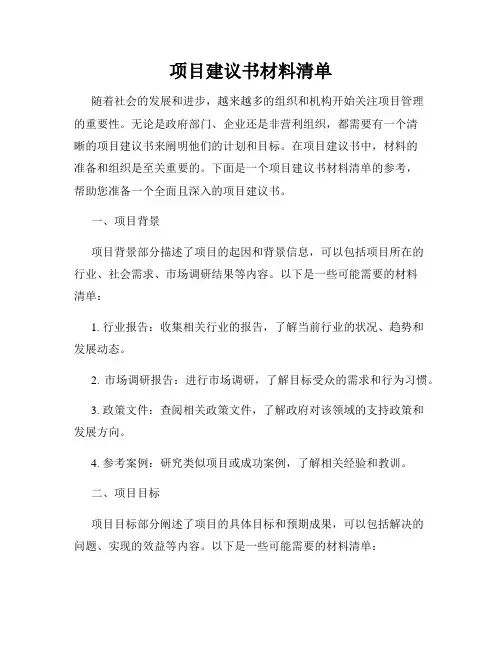 项目建议书材料清单

随着社会的发展和进步，越来越多的组织和机构开始关注项目管理的重要性。无论是政府部门、企业还是非营利组织，都需要有一个清晰的项目建议书来阐明他们的计划和目标。在项目建议书中，材料的准备和组织是至关重要的。下面是一个项目建议书材料清单的参考，帮助您准备一个全面且深入的项目建议书。

一、项目背景

项目背景部分描述了项目的起因和背景信息，可以包括项目所在的行业、社会需求、市场调研结果等内容。以下是一些可能需要的材料清单：

1. 行业报告：收集相关行业的报告，了解当前行业的状况、趋势和发展动态。

2. 市场调研报告：进行市场调研，了解目标受众的需求和行为习惯。

3. 政策文件：查阅相关政策文件，了解政府对该领域的支持政策和发展方向。

4. 参考案例：研究类似项目或成功案例，了解相关经验和教训。

二、项目目标

项目目标部分阐述了项目的具体目标和预期成果，可以包括解决的问题、实现的效益等内容。以下是一些可能需要的材料清单：